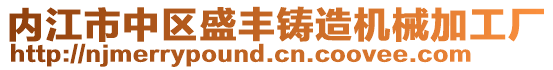 内江市中区盛丰铸造机械加工厂
http://njmerrypound.cn.coovee.com